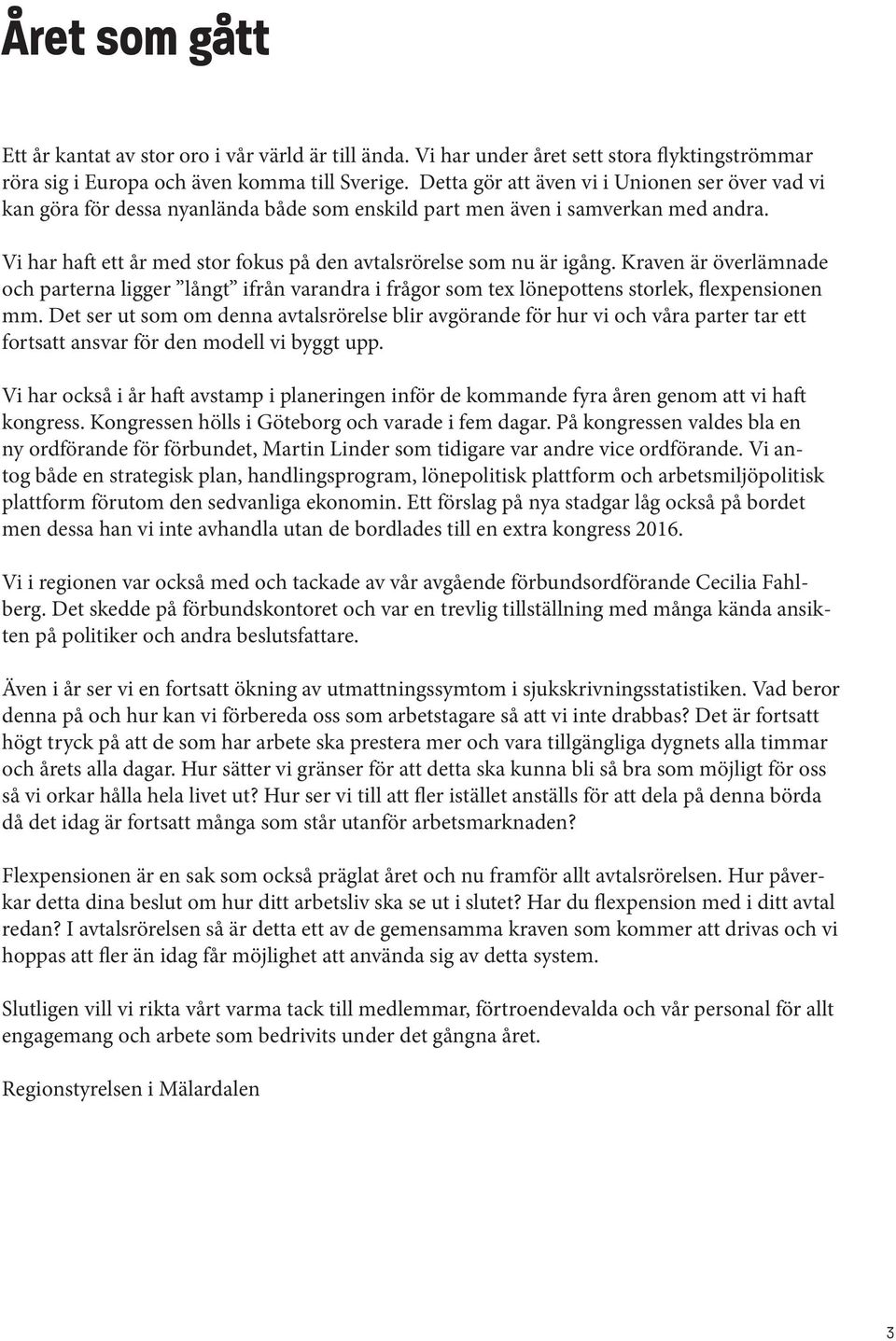 Året som gått

Ett år kantat av stor oro i vår värld är till ända. Vi har under året sett stora flyktingströmmar röra sig i Europa och även komma till Sverige. Detta gör att även vi i Unionen ser över vad vi kan göra för dessa nyanlända både som enskild part men även i samverkan med andra.

Vi har haft ett år med stor fokus på den avtalsrörelse som nu är igång. Kraven är överlämnade och parterna ligger ”långt” ifrån varandra i frågor som tex lönepottens storlek, flexpensionen mm. Det ser ut som om denna avtalsrörelse blir avgörande för hur vi och våra parter tar ett fortsatt ansvar för den modell vi byggt upp.

Vi har också i år haft avstamp i planeringen inför de kommande fyra åren genom att vi haft kongress. Kongressen hölls i Göteborg och varade i fem dagar. På kongressen valdes bla en ny ordförande för förbundet, Martin Linder som tidigare var andre vice ordförande. Vi antog både en strategisk plan, handlingsprogram, lönepolitisk plattform och arbetsmiljöpolitisk plattform förutom den sedvanliga ekonomin. Ett förslag på nya stadgar låg också på bordet men dessa han vi inte avhandla utan de bordlades till en extra kongress 2016.

Vi i regionen var också med och tackade av vår avgående förbundsordförande Cecilia Fahlberg. Det skedde på förbundskontoret och var en trevlig tillställning med många kända ansikten på politiker och andra beslutsfattare.

Även i år ser vi en fortsatt ökning av utmattningssymtom i sjukskrivningsstatistiken. Vad beror denna på och hur kan vi förbereda oss som arbetstagare så att vi inte drabbas? Det är fortsatt högt tryck på att de som har arbete ska prestera mer och vara tillgängliga dygnets alla timmar och årets alla dagar. Hur sätter vi gränser för att detta ska kunna bli så bra som möjligt för oss så vi orkar hålla hela livet ut? Hur ser vi till att fler istället anställs för att dela på denna börda då det idag är fortsatt många som står utanför arbetsmarknaden?

Flexpensionen är en sak som också präglat året och nu framför allt avtalsrörelsen. Hur påverkar detta dina beslut om hur ditt arbetsliv ska se ut i slutet? Har du flexpension med i ditt avtal redan? I avtalsrörelsen så är detta ett av de gemensamma kraven som kommer att drivas och vi hoppas att fler än idag får möjlighet att använda sig av detta system.

Slutligen vill vi rikta vårt varma tack till medlemmar, förtroendevalda och vår personal för allt engagemang och arbete som bedrivits under det gångna året.

Regionstyrelsen i Mälardalen

3